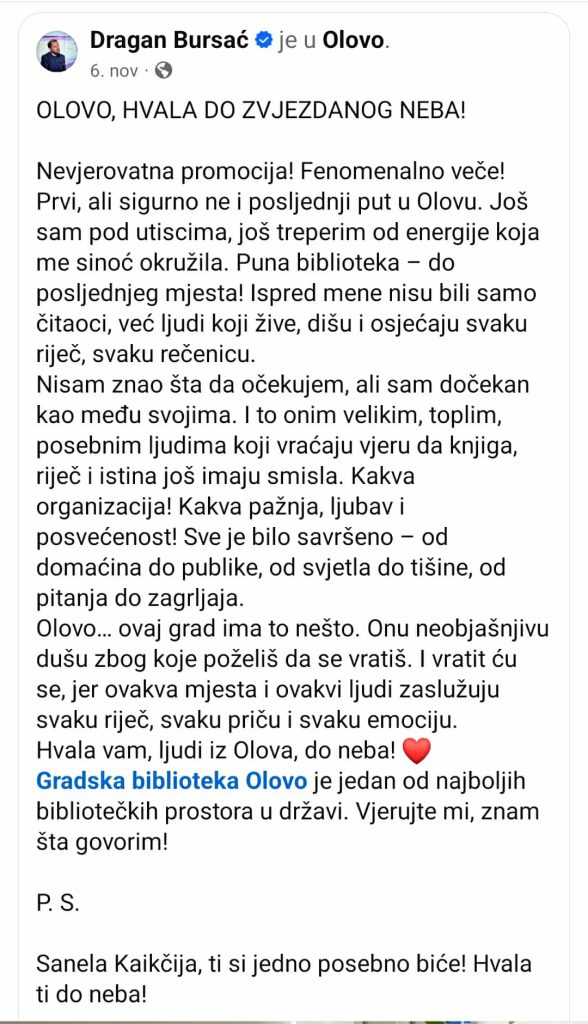 Dragan Bursać je u Olovo.
6. nov ·

OLOVO, HVALA DO ZVJEZDANOG NEBA!

Nevjerovatna promocija! Fenomenalno veče! Prvi, ali sigurno ne i posljednji put u Olovu. Još sam pod utiscima, još treperim od energije koja me sinoć okružila. Puna biblioteka – do posljednjeg mjesta! Ispred mene nisu bili samo čitaoci, već ljudi koji žive, dišu i osjećaju svaku riječ, svaku rečenicu.
Nisam znao šta da očekujem, ali sam dočekan kao među svojima. I to onim velikim, toplim, posebnim ljudima koji vraćaju vjeru da knjiga, riječ i istina još imaju smisla. Kakva organizacija! Kakva pažnja, ljubav i posvećenost! Sve je bilo savršeno – od domaćina do publike, od svjetla do tišine, od pitanja do zagrljaja.
Olovo… ovaj grad ima to nešto. Onu neobjašnjivu dušu zbog koje poželiš da se vratiš. I vratit ću se, jer ovakva mjesta i ovakvi ljudi zaslužuju svaku riječ, svaku priču i svaku emociju.
Hvala vam, ljudi iz Olova, do neba! ❤️
Gradska biblioteka Olovo je jedan od najboljih bibliotečkih prostora u državi. Vjerujte mi, znam šta govorim!

P. S.

Sanela Kaikčija, ti si jedno posebno biće! Hvala ti do neba!